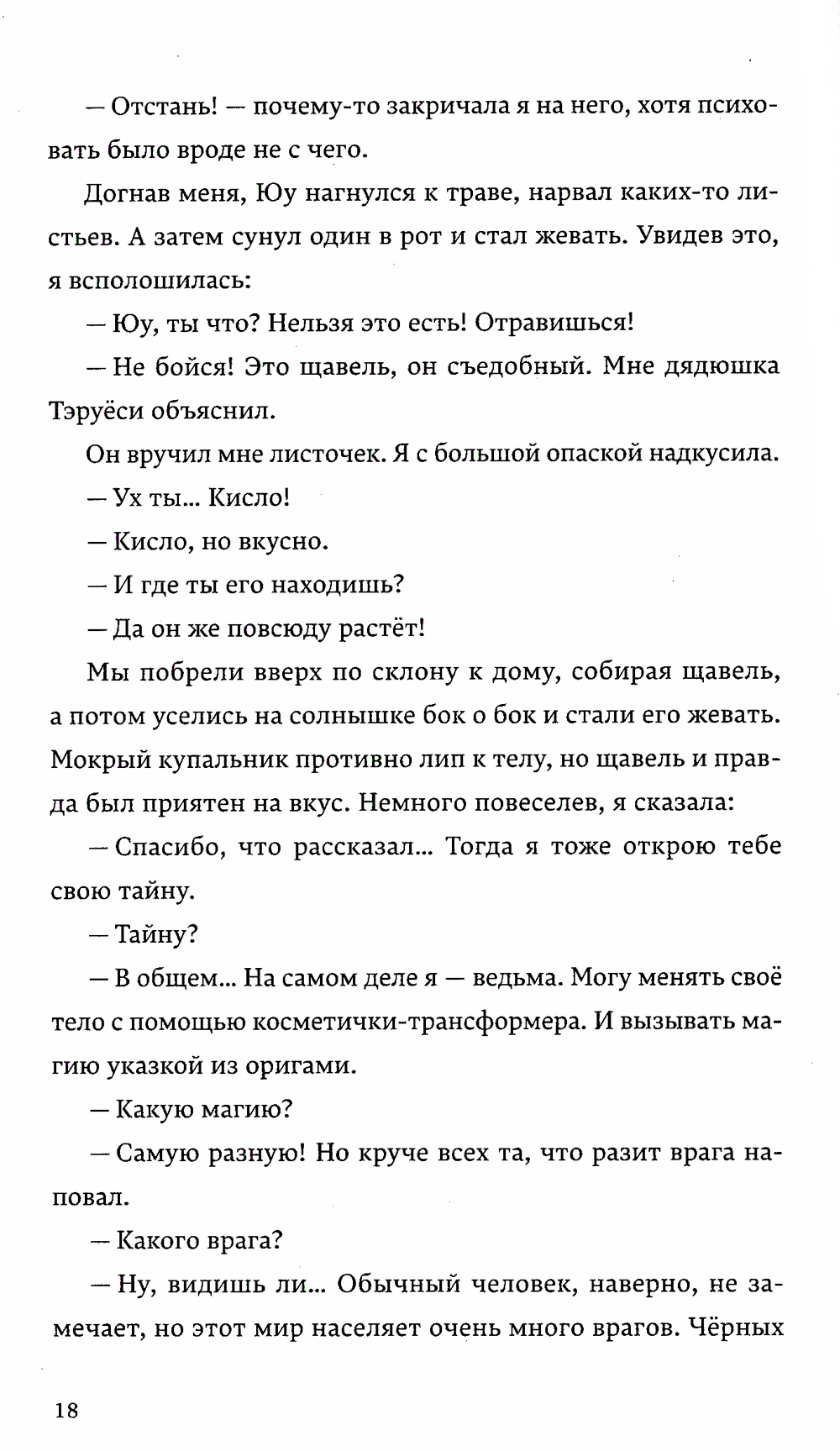 — Отстань! — почему-то закричала я на него, хотя психовать было вроде не с чего.

Догнав меня, Юу нагнулся к траве, нарвал каких-то листьев. А затем сунул один в рот и стал жевать. Увидев это, я всполошилась:

— Юу, ты что? Нельзя это есть! Отравишься!

— Не бойся! Это щавель, он съедобный. Мне дядюшка Тэруёси объяснил.

Он вручил мне листочек. Я с большой опаской надкусила.

— Ух ты... Кисло!

— Кисло, но вкусно.

— И где ты его находишь?

— Да он же повсюду растёт!

Мы побрели вверх по склону к дому, собирая щавель, а потом уселись на солнышке бок о бок и стали его жевать. Мокрый купальник противно лип к телу, но щавель и правда был приятен на вкус. Немного повеселев, я сказала:

— Спасибо, что рассказал... Тогда я тоже открою тебе свою тайну.

— Тайну?

— В общем... На самом деле я — ведьма. Могу менять своё тело с помощью косметички-трансформера. И вызывать магию указкой из оригами.

— Какую магию?

— Самую разную! Но круче всех та, что разит врага наповал.

— Какого врага?

— Ну, видишь ли... Обычный человек, наверно, не замечает, но этот мир населяет очень много врагов. Чёрных

18